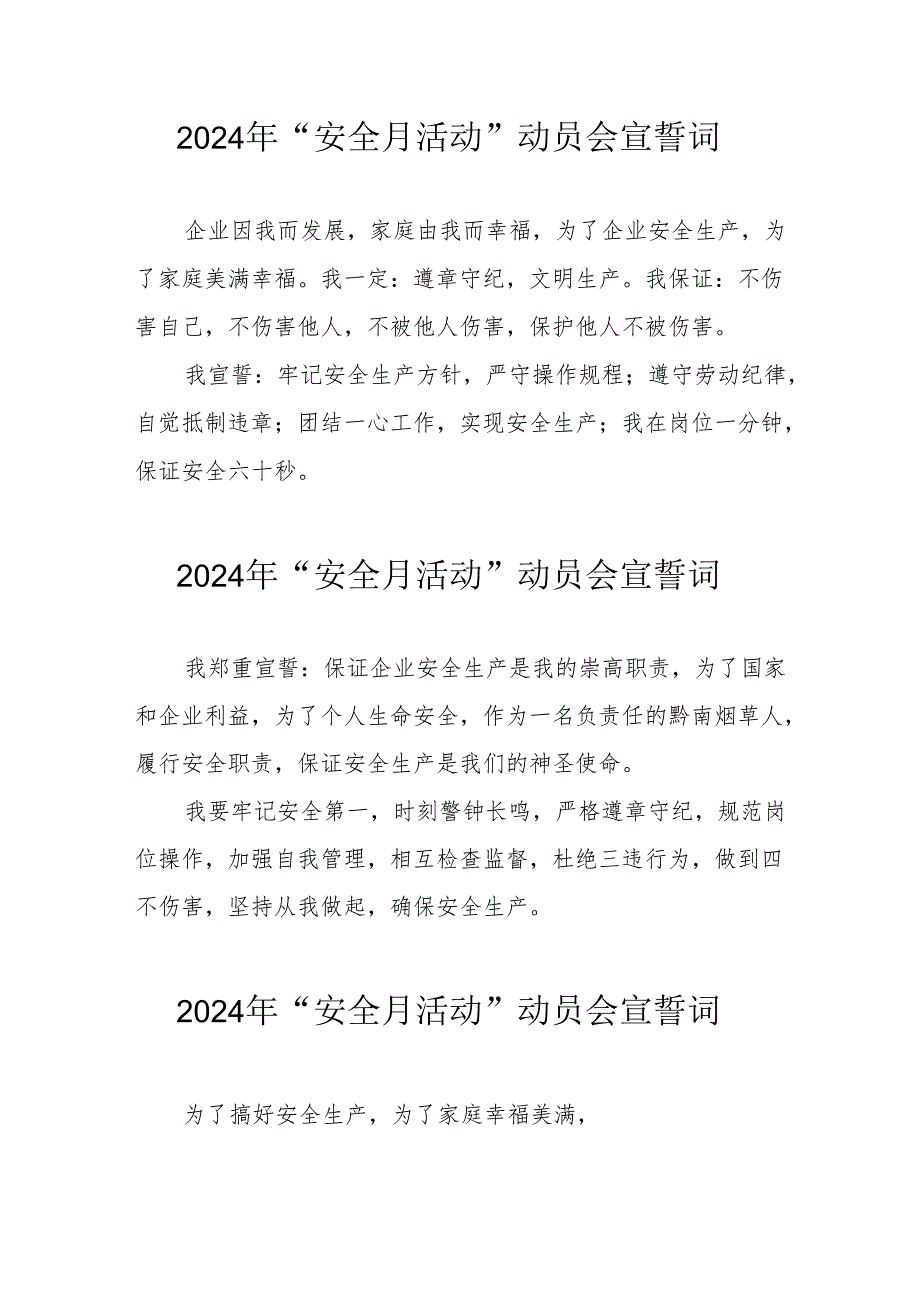 2024年“安全月活动”动员会宣誓词

企业因我而发展，家庭由我而幸福，为了企业安全生产，为了家庭美满幸福。我一定：遵章守纪，文明生产。我保证：不伤害自己，不伤害他人，不被他人伤害，保护他人不被伤害。

我宣誓：牢记安全生产方针，严守操作规程；遵守劳动纪律，自觉抵制违章；团结一心工作，实现安全生产；我在岗位一分钟，保证安全六十秒。

2024年“安全月活动”动员会宣誓词

我郑重宣誓：保证企业安全生产是我的崇高职责，为了国家和企业利益，为了个人生命安全，作为一名负责任的黔南烟草人，履行安全职责，保证安全生产是我们的神圣使命。

我要牢记安全第一，时刻警钟长鸣，严格遵章守纪，规范岗位操作，加强自我管理，相互检查监督，杜绝三违行为，做到四不伤害，坚持从我做起，确保安全生产。

2024年“安全月活动”动员会宣誓词

为了搞好安全生产，为了家庭幸福美满，